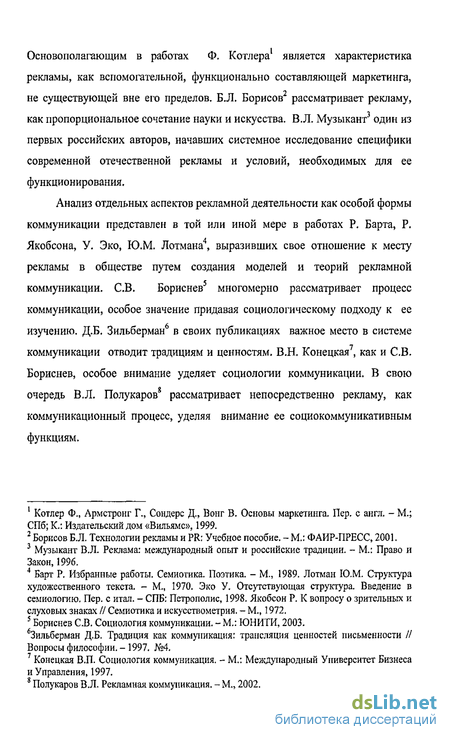 Основополагающим в работах Ф. Котлера$^1$ является характеристика рекламы, как вспомогательной, функционально составляющей маркетинга, не существующей вне его пределов. Б.Л. Борисов$^2$ рассматривает рекламу, как пропорциональное сочетание науки и искусства. В.Л. Музыкант$^3$ один из первых российских авторов, начавших системное исследование специфики современной отечественной рекламы и условий, необходимых для ее функционирования.

Анализ отдельных аспектов рекламной деятельности как особой формы коммуникации представлен в той или иной мере в работах Р. Барта, Р. Якобсона, У. Эко, Ю.М. Лотмана$^4$, выразивших свое отношение к месту рекламы в обществе путем создания моделей и теорий рекламной коммуникации. С.В. Бориснев$^5$ многомерно рассматривает процесс коммуникации, особое значение придавая социологическому подходу к ее изучению. Д.Б. Зильберман$^6$ в своих публикациях важное место в системе коммуникации отводит традициям и ценностям. В.Н. Конецкая$^7$, как и С.В. Бориснев, особое внимание уделяет социологии коммуникации. В свою очередь В.Л. Полукаров$^8$ рассматривает непосредственно рекламу, как коммуникационный процесс, уделяя внимание ее социокоммуникативным функциям.

$^1$ Котлер Ф., Армстронг Г., Сондерс Д., Вонг В. Основы маркетинга. Пер. с англ. – М.; СПб; К.: Издательский дом «Вильямс», 1999.
$^2$ Борисов Б.Л. Технологии рекламы и PR: Учебное пособие. – М.: ФАИР-ПРЕСС, 2001.
$^3$ Музыкант В.Л. Реклама: международный опыт и российские традиции. – М.: Право и Закон, 1996.
$^4$ Барт Р. Избранные работы. Семиотика. Поэтика. – М., 1989. Лотман Ю.М. Структура художественного текста. – М., 1970. Эко У. Отсутствующая структура. Введение в семиологию. Пер. с итал. – СПБ: Петрополис, 1998. Якобсон Р. К вопросу о зрительных и слуховых знаках // Семиотика и искусствометрия. – М., 1972.
$^5$ Бориснев С.В. Социология коммуникации. – М.: ЮНИТИ, 2003.
$^6$Зильберман Д.Б. Традиция как коммуникация: трансляция ценностей письменности // Вопросы философии. – 1997. №4.
$^7$ Конецкая В.П. Социология коммуникация. – М.: Международный Университет Бизнеса и Управления, 1997.
$^8$ Полукаров В.Л. Рекламная коммуникация. – М., 2002.

dsLib.net
библиотека диссертаций